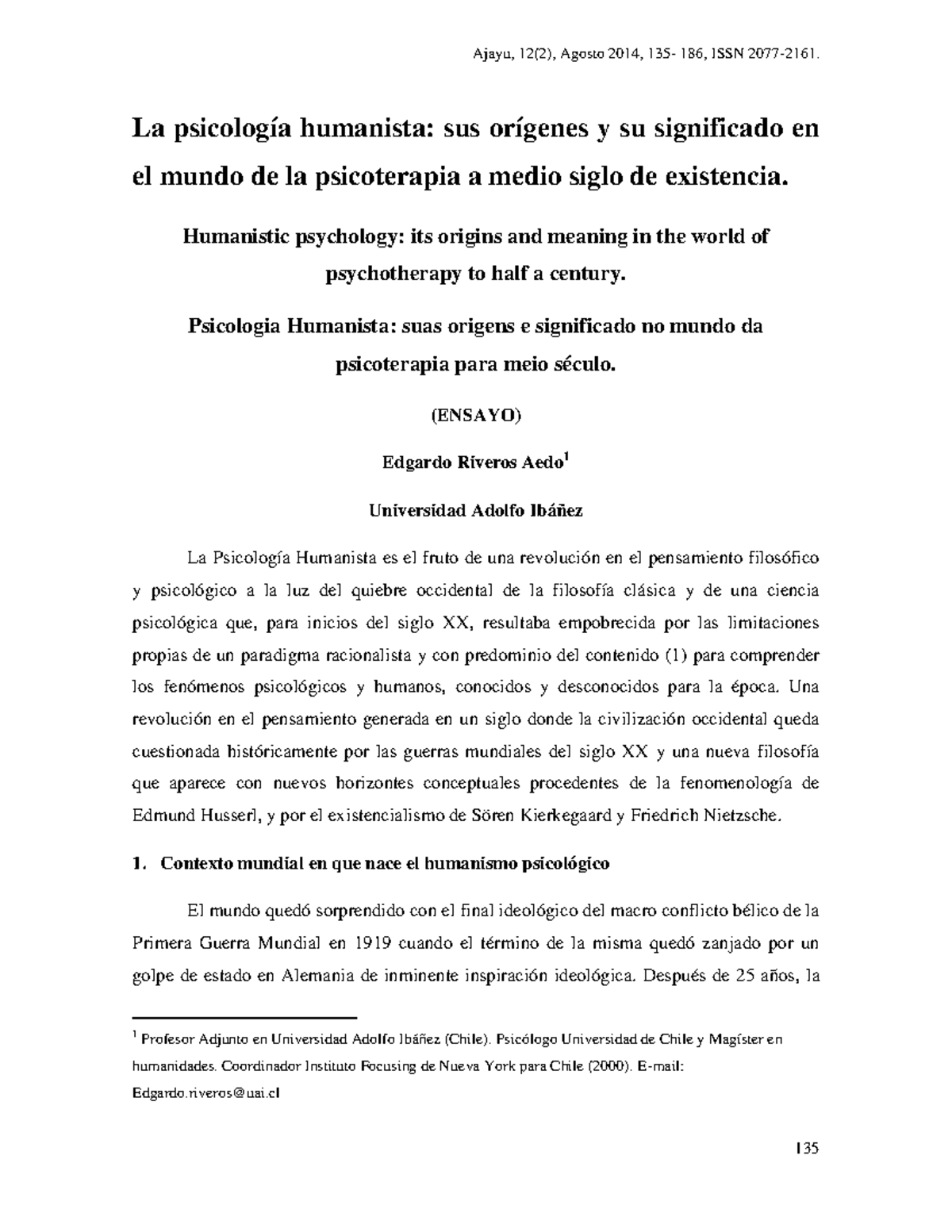 Ajayu, 12(2), Agosto 2014, 135- 186, ISSN 2077-2161.

La psicología humanista: sus orígenes y su significado en el mundo de la psicoterapia a medio siglo de existencia.

Humanistic psychology: its origins and meaning in the world of psychotherapy to half a century.

Psicologia Humanista: suas origens e significado no mundo da psicoterapia para meio século.

(ENSAYO)

Edgardo Riveros Aedo$^1$

Universidad Adolfo Ibáñez

La Psicología Humanista es el fruto de una revolución en el pensamiento filosófico y psicológico a la luz del quiebre occidental de la filosofía clásica y de una ciencia psicológica que, para inicios del siglo XX, resultaba empobrecida por las limitaciones propias de un paradigma racionalista y con predominio del contenido (1) para comprender los fenómenos psicológicos y humanos, conocidos y desconocidos para la época. Una revolución en el pensamiento generada en un siglo donde la civilización occidental queda cuestionada históricamente por las guerras mundiales del siglo XX y una nueva filosofía que aparece con nuevos horizontes conceptuales procedentes de la fenomenología de Edmund Husserl, y por el existencialismo de Sören Kierkegaard y Friedrich Nietzsche.

1. Contexto mundial en que nace el humanismo psicológico

El mundo quedó sorprendido con el final ideológico del macro conflicto bélico de la Primera Guerra Mundial en 1919 cuando el término de la misma quedó zanjado por un golpe de estado en Alemania de inminente inspiración ideológica. Después de 25 años, la

$^1$ Profesor Adjunto en Universidad Adolfo Ibáñez (Chile). Psicólogo Universidad de Chile y Magíster en humanidades. Coordinador Instituto Focusing de Nueva York para Chile (2000). E-mail: Edgardo.riveros@uai.cl

135